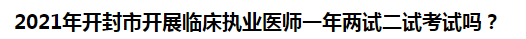 2021年开封市开展临床执业医师一年两试二试考试吗？